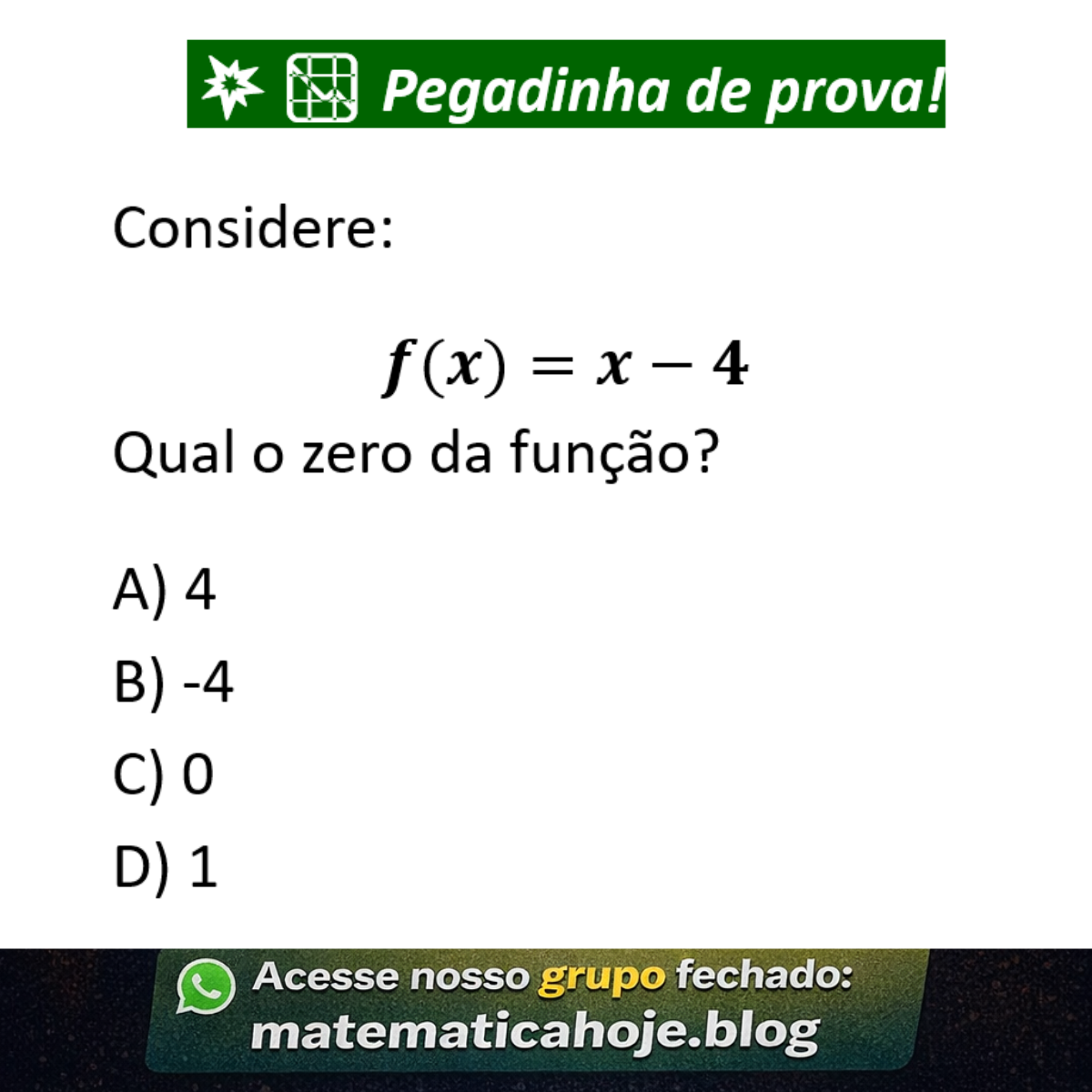 Pegadinha de prova!

Considere:

$f(x) = x - 4$

Qual o zero da função?

A) 4

B) -4

C) 0

D) 1

Acesse nosso grupo fechado:
matematicahoje.blog